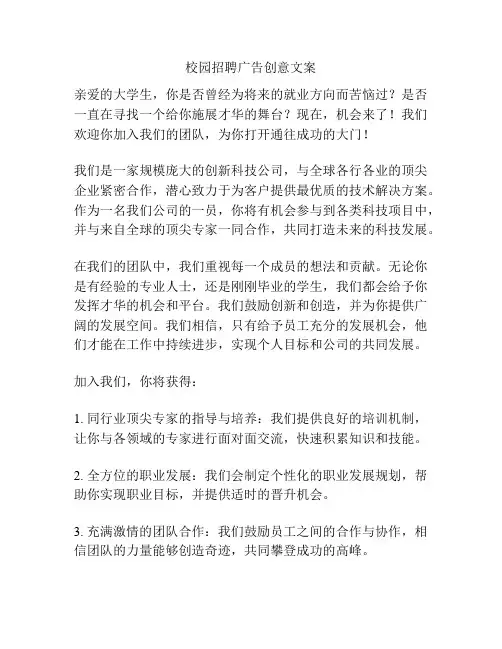 校园招聘广告创意文案

亲爱的大学生，你是否曾经为将来的就业方向而苦恼过？是否一直在寻找一个给你施展才华的舞台？现在，机会来了！我们欢迎你加入我们的团队，为你打开通往成功的大门！

我们是一家规模庞大的创新科技公司，与全球各行各业的顶尖企业紧密合作，潜心致力于为客户提供最优质的技术解决方案。作为一名我们公司的一员，你将有机会参与到各类科技项目中，并与来自全球的顶尖专家一同合作，共同打造未来的科技发展。

在我们的团队中，我们重视每一个成员的想法和贡献。无论你是有经验的专业人士，还是刚刚毕业的学生，我们都会给予你发挥才华的机会和平台。我们鼓励创新和创造，并为你提供广阔的发展空间。我们相信，只有给予员工充分的发展机会，他们才能在工作中持续进步，实现个人目标和公司的共同发展。

加入我们，你将获得：

1. 同行业顶尖专家的指导与培养：我们提供良好的培训机制，让你与各领域的专家进行面对面交流，快速积累知识和技能。

2. 全方位的职业发展：我们会制定个性化的职业发展规划，帮助你实现职业目标，并提供适时的晋升机会。

3. 充满激情的团队合作：我们鼓励员工之间的合作与协作，相信团队的力量能够创造奇迹，共同攀登成功的高峰。